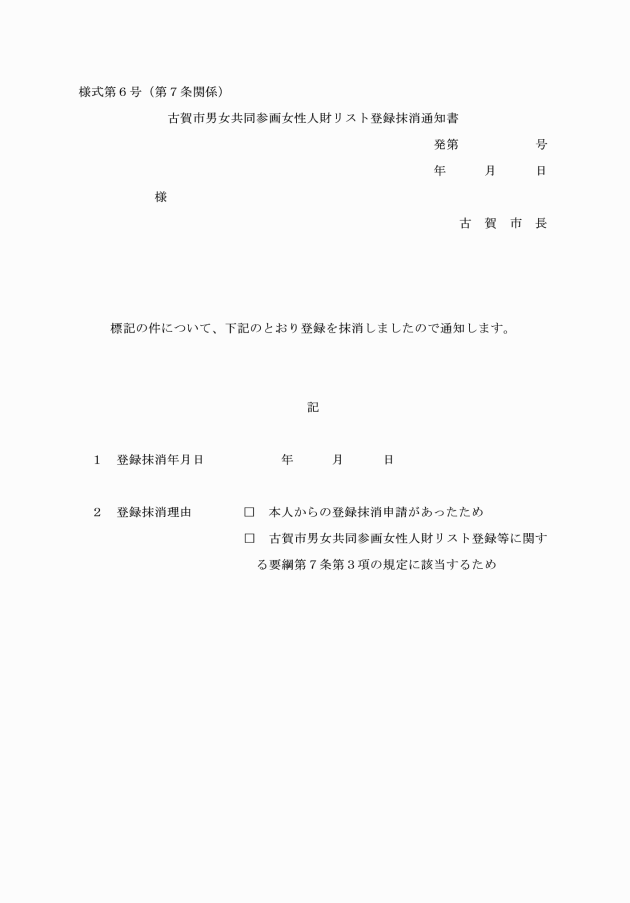 様式第６号（第７条関係）

古賀市男女共同参画女性人財リスト登録抹消通知書

発第　　　　　号

年　　月　　日

様

古　賀　市　長

標記の件について、下記のとおり登録を抹消しましたので通知します。

記

１　登録抹消年月日　　　　　年　　月　　日

２　登録抹消理由　　　□　本人からの登録抹消申請があったため
□　古賀市男女共同参画女性人財リスト登録等に関する要綱第７条第３項の規定に該当するため